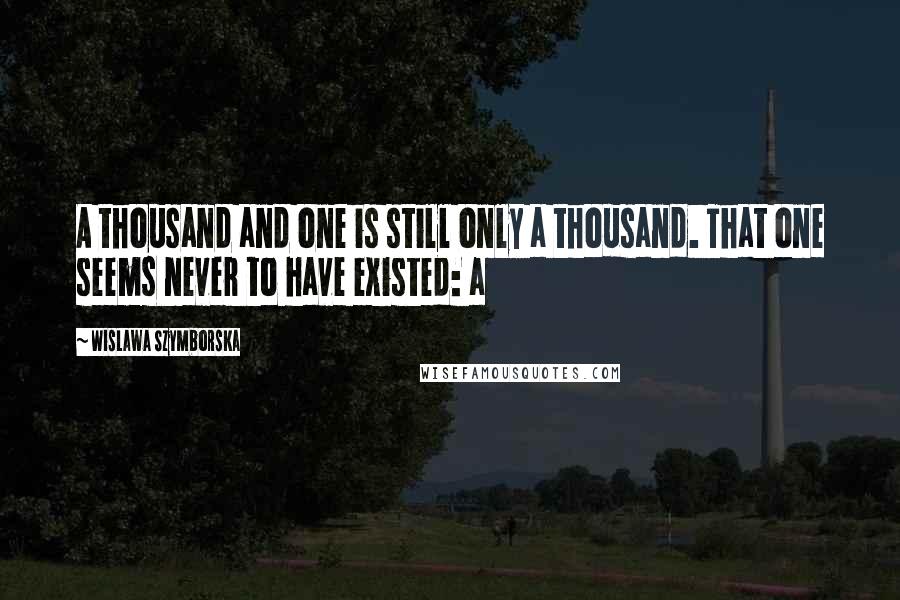 A THOUSAND AND ONE IS STILL ONLY A THOUSAND. THAT ONE SEEMS NEVER TO HAVE EXISTED: A

~ WISLAWA SZYMBORSKA

WISEFAMOUSQUOTES.COM